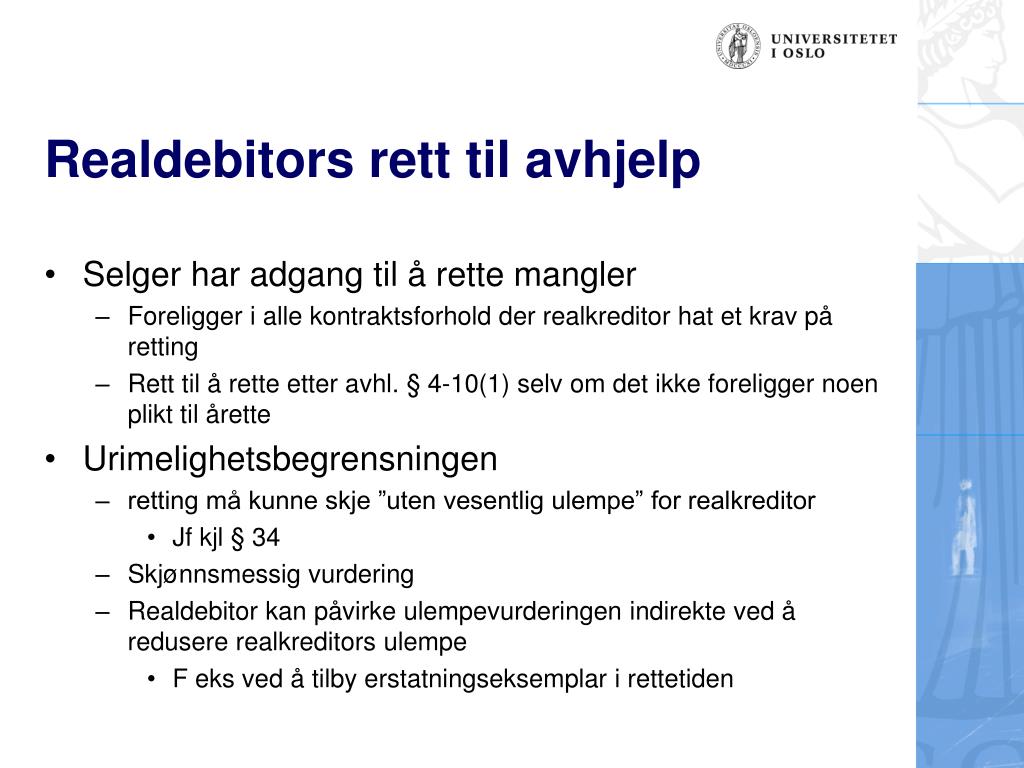 UNIVERSITETET I OSLO

Realdebitors rett til avhjelp

• Selger har adgang til å rette mangler
– Foreligger i alle kontraktsforhold der realkreditor hat et krav på retting
– Rett til å rette etter avhl. § 4-10(1) selv om det ikke foreligger noen plikt til årette
• Urimelighetsbegrensningen
– retting må kunne skje ”uten vesentlig ulempe” for realkreditor
• Jf kjl § 34
– Skjønnsmessig vurdering
– Realdebitor kan påvirke ulempevurderingen indirekte ved å redusere realkreditors ulempe
• F eks ved å tilby erstatningseksemplar i rettetiden